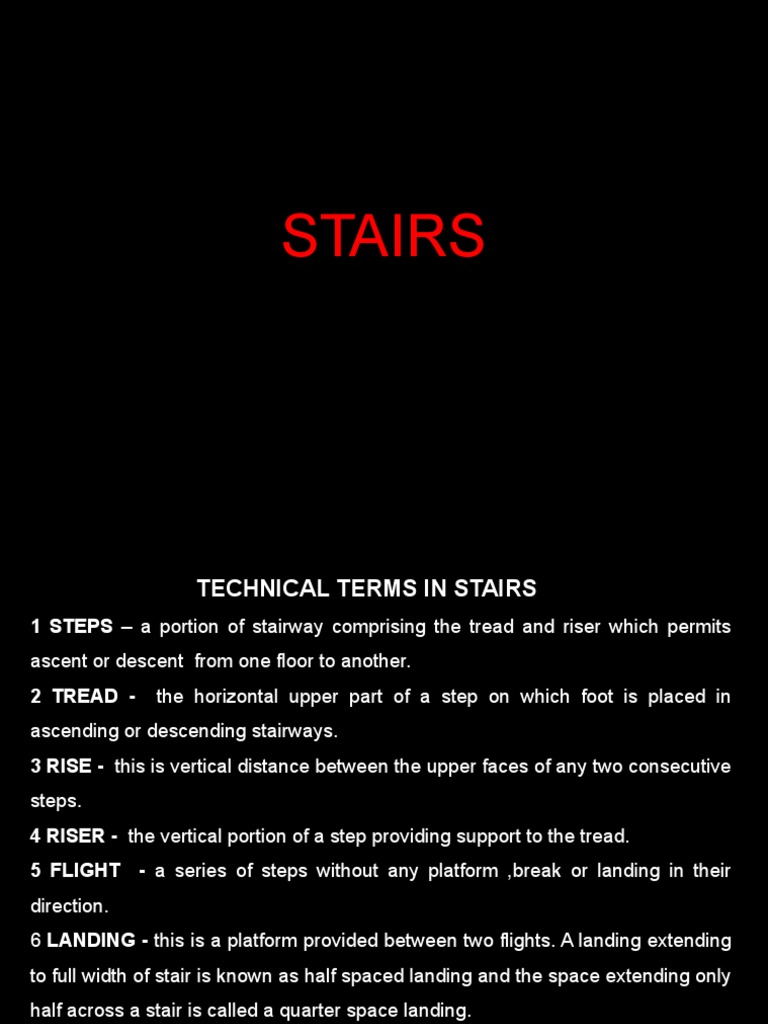 STAIRS

TECHNICAL TERMS IN STAIRS

1 STEPS – a portion of stairway comprising the tread and riser which permits ascent or descent from one floor to another.

2 TREAD - the horizontal upper part of a step on which foot is placed in ascending or descending stairways.

3 RISE - this is vertical distance between the upper faces of any two consecutive steps.

4 RISER - the vertical portion of a step providing support to the tread.

5 FLIGHT - a series of steps without any platform ,break or landing in their direction.

6 LANDING - this is a platform provided between two flights. A landing extending to full width of stair is known as half spaced landing and the space extending only half across a stair is called a quarter space landing.